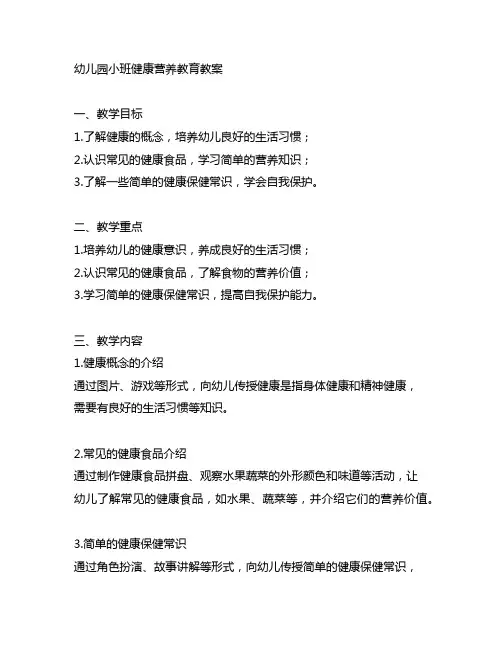 幼儿园小班健康营养教育教案

一、教学目标
1.了解健康的概念，培养幼儿良好的生活习惯；
2.认识常见的健康食品，学习简单的营养知识；
3.了解一些简单的健康保健常识，学会自我保护。

二、教学重点
1.培养幼儿的健康意识，养成良好的生活习惯；
2.认识常见的健康食品，了解食物的营养价值；
3.学习简单的健康保健常识，提高自我保护能力。

三、教学内容
1.健康概念的介绍
通过图片、游戏等形式，向幼儿传授健康是指身体健康和精神健康，需要有良好的生活习惯等知识。

2.常见的健康食品介绍
通过制作健康食品拼盘、观察水果蔬菜的外形颜色和味道等活动，让幼儿了解常见的健康食品，如水果、蔬菜等，并介绍它们的营养价值。

3.简单的健康保健常识
通过角色扮演、故事讲解等形式，向幼儿传授简单的健康保健常识，